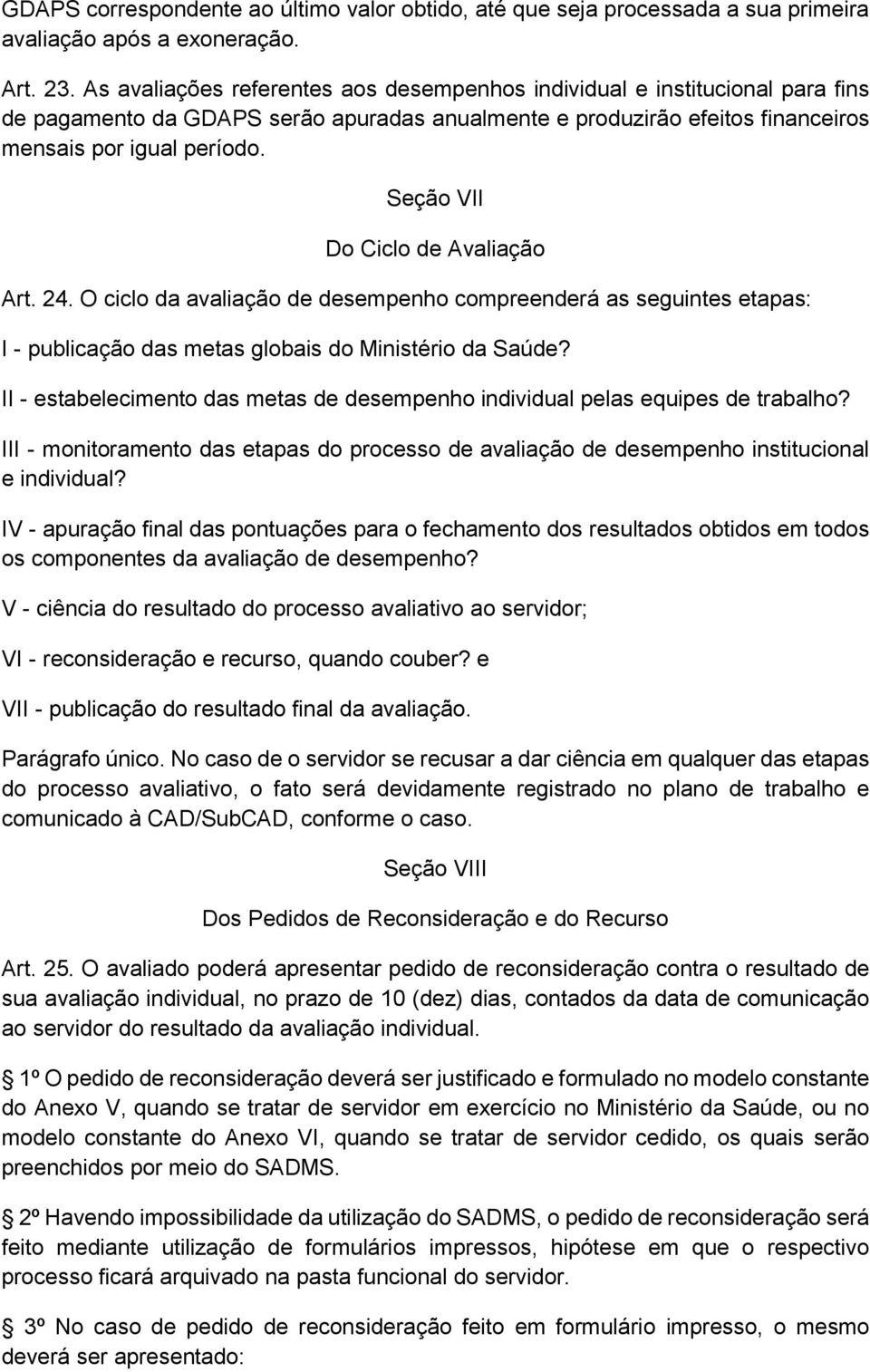 GDAPS correspondente ao último valor obtido, até que seja processada a sua primeira avaliação após a exoneração.

Art. 23. As avaliações referentes aos desempenhos individual e institucional para fins de pagamento da GDAPS serão apuradas anualmente e produzirão efeitos financeiros mensais por igual período.

Seção VII

Do Ciclo de Avaliação

Art. 24. O ciclo da avaliação de desempenho compreenderá as seguintes etapas:

I - publicação das metas globais do Ministério da Saúde?

II - estabelecimento das metas de desempenho individual pelas equipes de trabalho?

III - monitoramento das etapas do processo de avaliação de desempenho institucional e individual?

IV - apuração final das pontuações para o fechamento dos resultados obtidos em todos os componentes da avaliação de desempenho?

V - ciência do resultado do processo avaliativo ao servidor;

VI - reconsideração e recurso, quando couber? e

VII - publicação do resultado final da avaliação.

Parágrafo único. No caso de o servidor se recusar a dar ciência em qualquer das etapas do processo avaliativo, o fato será devidamente registrado no plano de trabalho e comunicado à CAD/SubCAD, conforme o caso.

Seção VIII

Dos Pedidos de Reconsideração e do Recurso

Art. 25. O avaliado poderá apresentar pedido de reconsideração contra o resultado de sua avaliação individual, no prazo de 10 (dez) dias, contados da data de comunicação ao servidor do resultado da avaliação individual.

1º O pedido de reconsideração deverá ser justificado e formulado no modelo constante do Anexo V, quando se tratar de servidor em exercício no Ministério da Saúde, ou no modelo constante do Anexo VI, quando se tratar de servidor cedido, os quais serão preenchidos por meio do SADMS.

2º Havendo impossibilidade da utilização do SADMS, o pedido de reconsideração será feito mediante utilização de formulários impressos, hipótese em que o respectivo processo ficará arquivado na pasta funcional do servidor.

3º No caso de pedido de reconsideração feito em formulário impresso, o mesmo deverá ser apresentado: